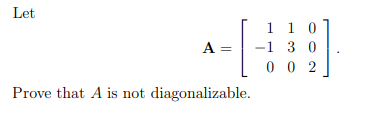 Let

$$\mathbf{A} = \begin{bmatrix} 1 & 1 & 0 \\ -1 & 3 & 0 \\ 0 & 0 & 2 \end{bmatrix}.$$

Prove that $A$ is not diagonalizable.